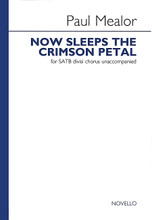 Paul Mealor

NOW SLEEPS THE CRIMSON PETAL

for SATB divisi chorus unaccompanied

NOVELLO